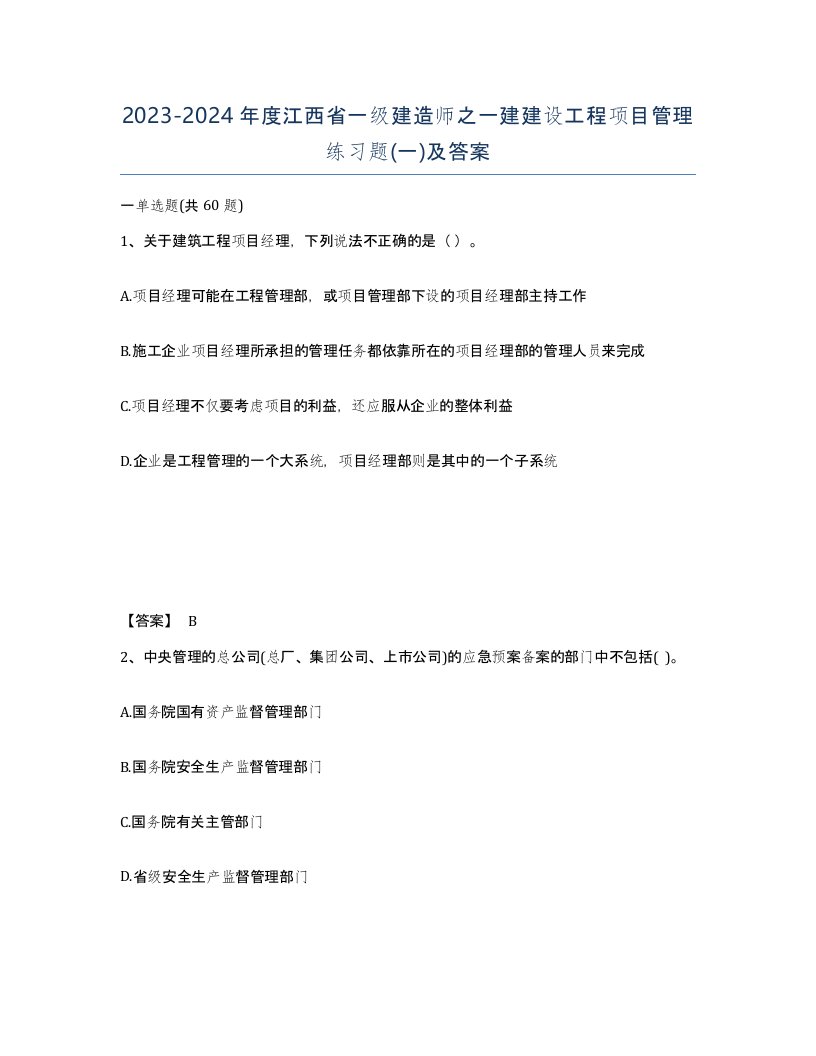 2023-2024年度江西省一级建造师之一建建设工程项目管理练习题(一)及答案

一单选题(共 60 题)

1、关于建筑工程项目经理，下列说法不正确的是（ ）。

A.项目经理可能在工程管理部，或项目管理部下设的项目经理部主持工作

B.施工企业项目经理所承担的管理任务都依靠所在的项目经理部的管理人员来完成

C.项目经理不仅要考虑项目的利益，还应服从企业的整体利益

D.企业是工程管理的一个大系统，项目经理部则是其中的一个子系统

【答案】 B

2、中央管理的总公司(总厂、集团公司、上市公司)的应急预案备案的部门中不包括( )。

A.国务院国有资产监督管理部门

B.国务院安全生产监督管理部门

C.国务院有关主管部门

D.省级安全生产监督管理部门